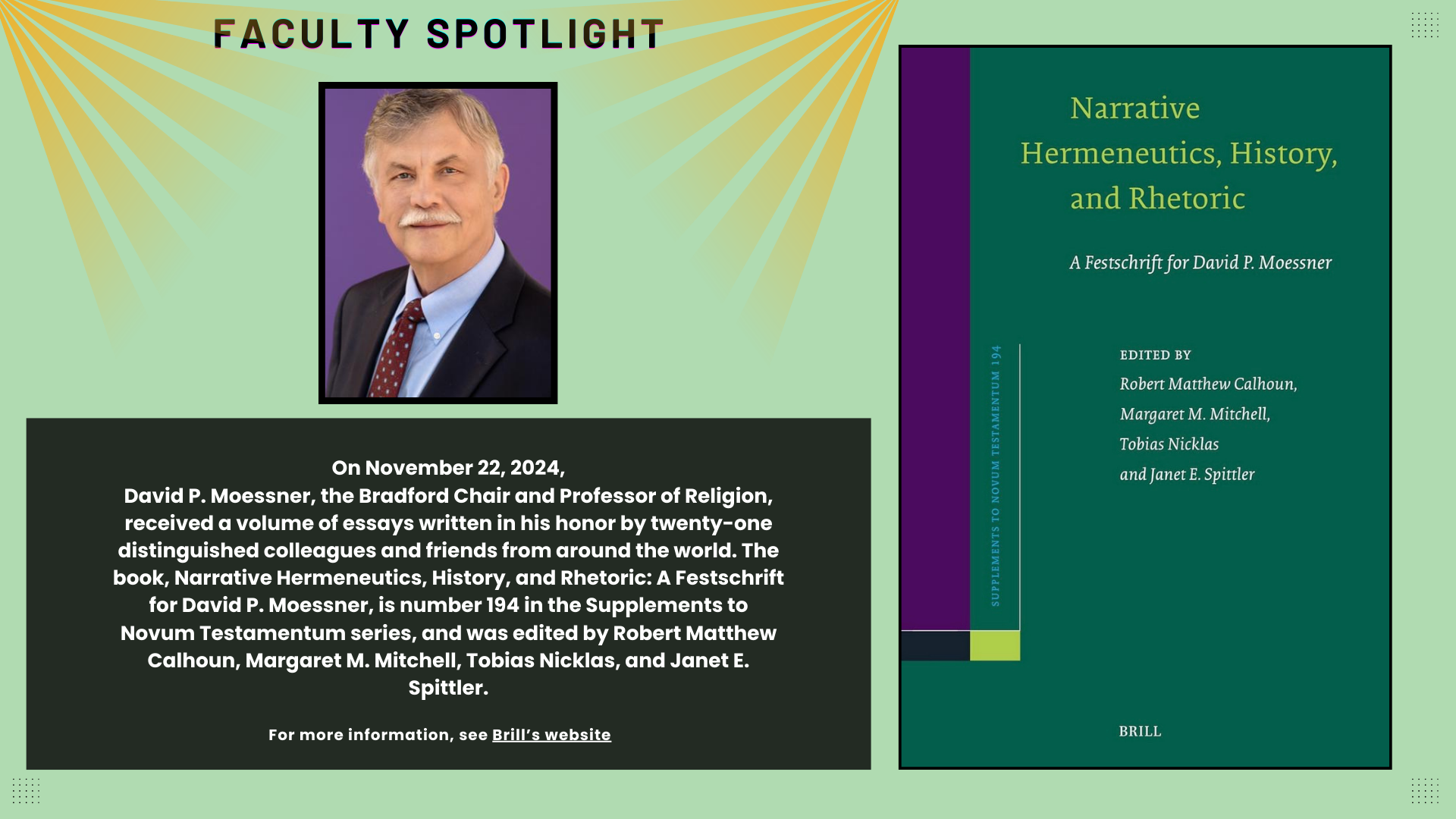 FACULTY SPOTLIGHT

On November 22, 2024,
David P. Moessner, the Bradford Chair and Professor of Religion, received a volume of essays written in his honor by twenty-one distinguished colleagues and friends from around the world. The book, Narrative Hermeneutics, History, and Rhetoric: A Festschrift for David P. Moessner, is number 194 in the Supplements to Novum Testamentum series, and was edited by Robert Matthew Calhoun, Margaret M. Mitchell, Tobias Nicklas, and Janet E. Spittler.

For more information, see Brill's website

Narrative Hermeneutics, History, and Rhetoric

A Festschrift for David P. Moessner

SUPPLEMENTS TO NOVUM TESTAMENTUM 194

EDITED BY
Robert Matthew Calhoun,
Margaret M. Mitchell,
Tobias Nicklas
and Janet E. Spittler

BRILL